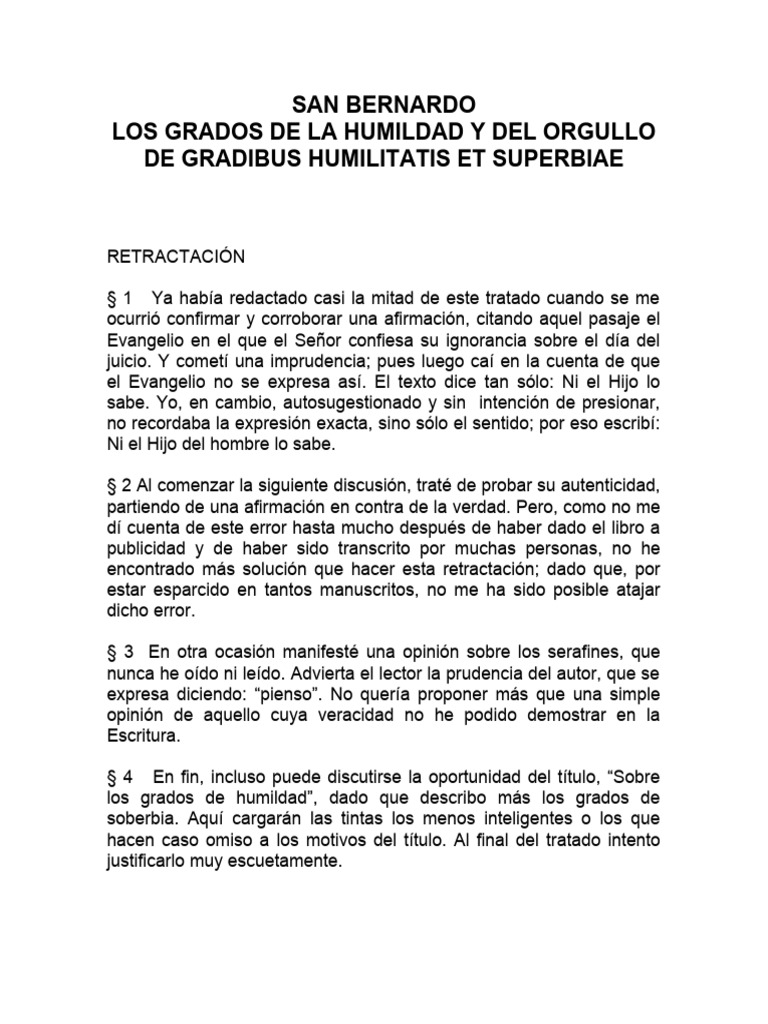 SAN BERNARDO
LOS GRADOS DE LA HUMILDAD Y DEL ORGULLO
DE GRADIBUS HUMILITATIS ET SUPERBIAE

RETRACTACIÓN

§ 1 Ya había redactado casi la mitad de este tratado cuando se me ocurrió confirmar y corroborar una afirmación, citando aquel pasaje el Evangelio en el que el Señor confiesa su ignorancia sobre el día del juicio. Y cometí una imprudencia; pues luego caí en la cuenta de que el Evangelio no se expresa así. El texto dice tan sólo: Ni el Hijo lo sabe. Yo, en cambio, autosugestionado y sin intención de presionar, no recordaba la expresión exacta, sino sólo el sentido; por eso escribí: Ni el Hijo del hombre lo sabe.

§ 2 Al comenzar la siguiente discusión, traté de probar su autenticidad, partiendo de una afirmación en contra de la verdad. Pero, como no me dí cuenta de este error hasta mucho después de haber dado el libro a publicidad y de haber sido transcrito por muchas personas, no he encontrado más solución que hacer esta retractación; dado que, por estar esparcido en tantos manuscritos, no me ha sido posible atajar dicho error.

§ 3 En otra ocasión manifesté una opinión sobre los serafines, que nunca he oído ni leído. Advierta el lector la prudencia del autor, que se expresa diciendo: “pienso”. No quería proponer más que una simple opinión de aquello cuya veracidad no he podido demostrar en la Escritura.

§ 4 En fin, incluso puede discutirse la oportunidad del título, “Sobre los grados de humildad”, dado que describo más los grados de soberbia. Aquí cargarán las tintas los menos inteligentes o los que hacen caso omiso a los motivos del título. Al final del tratado intento justificarlo muy escuetamente.